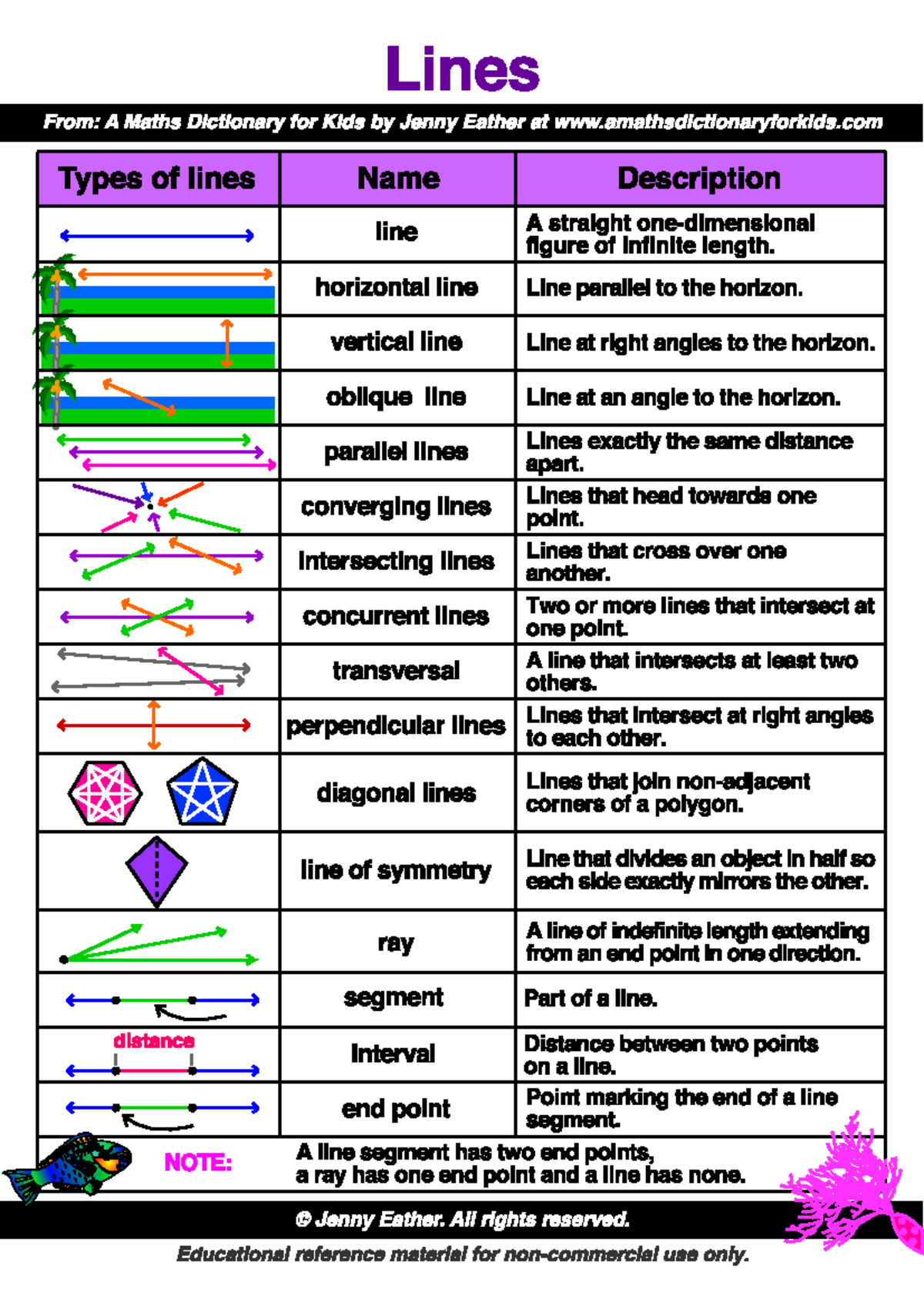 Lines

From: A Maths Dictionary for Kids by Jenny Eather at www.amathsdictionaryforkids.com

| Types of lines | Name | Description |
|---|---|---|
| | line | A straight one-dimensional figure of infinite length. |
| | horizontal line | Line parallel to the horizon. |
| | vertical line | Line at right angles to the horizon. |
| | oblique line | Line at an angle to the horizon. |
| | parallel lines | Lines exactly the same distance apart. |
| | converging lines | Lines that head towards one point. |
| | intersecting lines | Lines that cross over one another. |
| | concurrent lines | Two or more lines that intersect at one point. |
| | transversal | A line that intersects at least two others. |
| | perpendicular lines | Lines that intersect at right angles to each other. |
| | diagonal lines | Lines that join non-adjacent corners of a polygon. |
| | line of symmetry | Line that divides an object in half so each side exactly mirrors the other. |
| | ray | A line of indefinite length extending from an end point in one direction. |
| | segment | Part of a line. |
| distance | interval | Distance between two points on a line. |
| | end point | Point marking the end of a line segment. |

NOTE: A line segment has two end points, a ray has one end point and a line has none.

© Jenny Eather. All rights reserved.

Educational reference material for non-commercial use only.